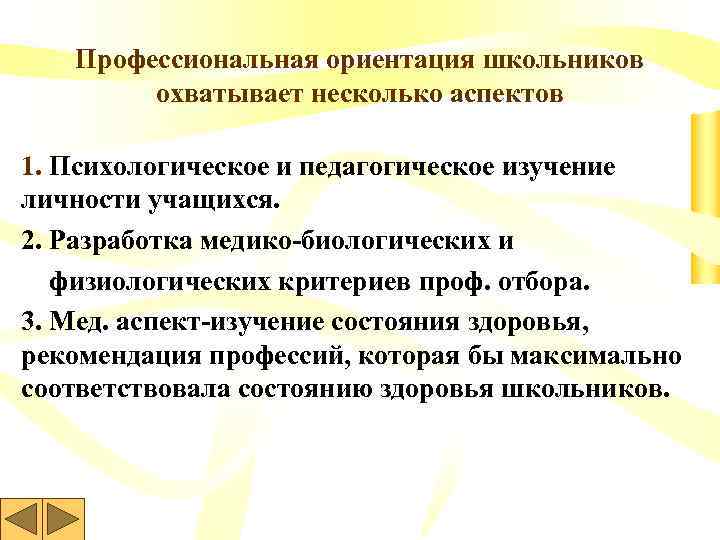 Профессиональная ориентация школьников охватывает несколько аспектов

1. Психологическое и педагогическое изучение личности учащихся.

2. Разработка медико-биологических и физиологических критериев проф. отбора.

3. Мед. аспект-изучение состояния здоровья, рекомендация профессий, которая бы максимально соответствовала состоянию здоровья школьников.